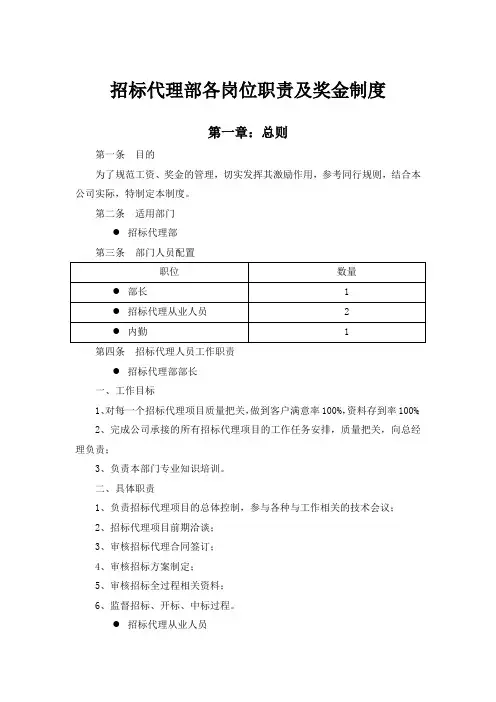 招标代理部各岗位职责及奖金制度

第一章：总则

第一条　目的

为了规范工资、奖金的管理，切实发挥其激励作用，参考同行规则，结合本公司实际，特制定本制度。

第二条　适用部门

● 招标代理部

第三条　部门人员配置

| 职位 | 数量 |
|---|---|
| ● 部长 | 1 |
| ● 招标代理从业人员 | 2 |
| ● 内勤 | 1 |

第四条　招标代理人员工作职责

● 招标代理部部长

一、工作目标

1、对每一个招标代理项目质量把关，做到客户满意率100%，资料存到率100%

2、完成公司承接的所有招标代理项目的工作任务安排，质量把关，向总经理负责；

3、负责本部门专业知识培训。

二、具体职责

1、负责招标代理项目的总体控制，参与各种与工作相关的技术会议；

2、招标代理项目前期洽谈；

3、审核招标代理合同签订；

4、审核招标方案制定；

5、审核招标全过程相关资料；

6、监督招标、开标、中标过程。

● 招标代理从业人员